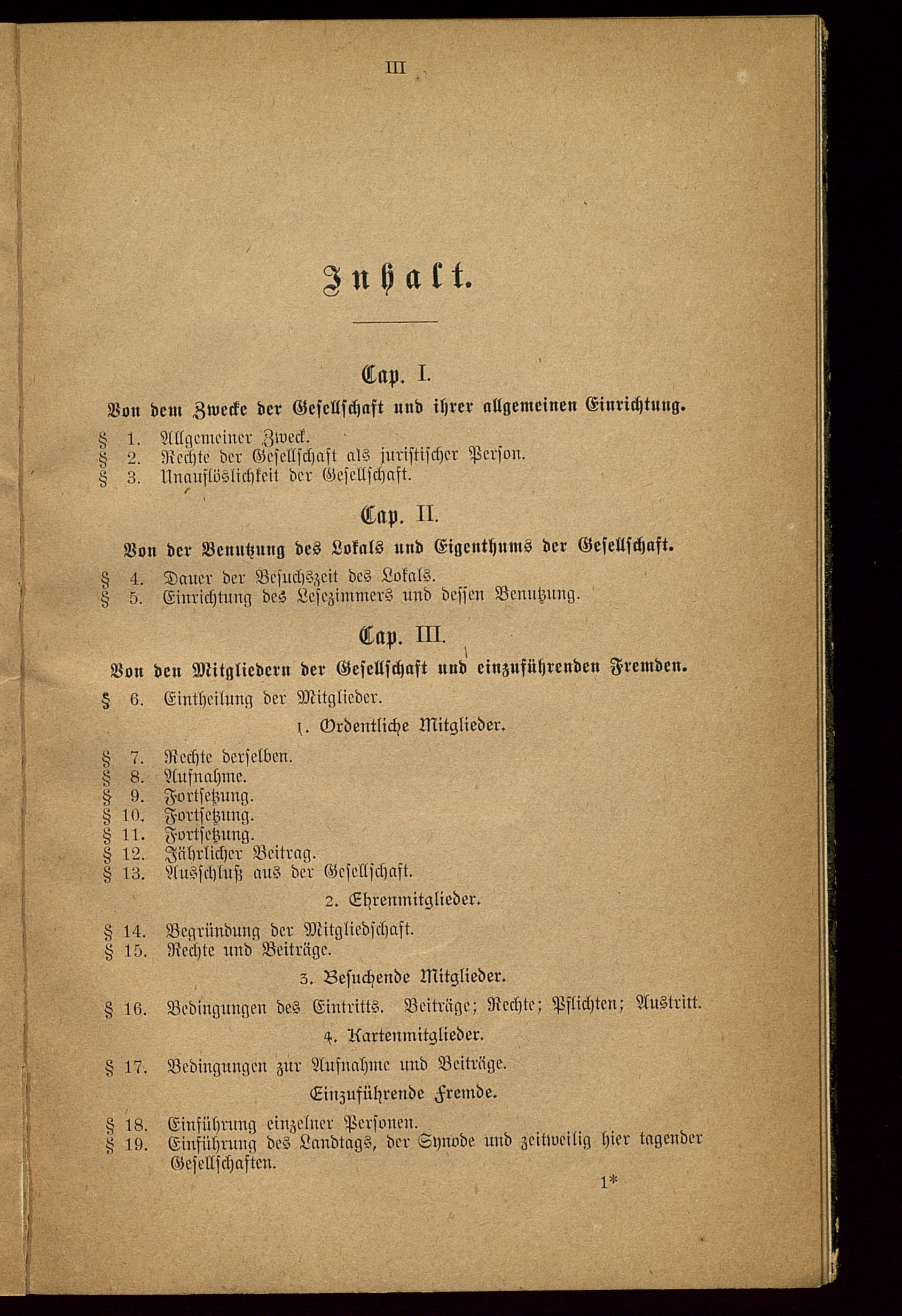 III

Inhalt.

Cap. I.

Von dem Zwecke der Gesellschaft und ihrer allgemeinen Einrichtung.

§ 1. Allgemeiner Zweck.
§ 2. Rechte der Gesellschaft als juristischer Person.
§ 3. Unauflöslichkeit der Gesellschaft.

Cap. II.

Von der Benutzung des Lokals und Eigenthums der Gesellschaft.

§ 4. Dauer der Besuchszeit des Lokals.
§ 5. Einrichtung des Lesezimmers und dessen Benutzung.

Cap. III.

Von den Mitgliedern der Gesellschaft und einzuführenden Fremden.

§ 6. Eintheilung der Mitglieder.

1. Ordentliche Mitglieder.

§ 7. Rechte derselben.
§ 8. Aufnahme.
§ 9. Fortsetzung.
§ 10. Fortsetzung.
§ 11. Fortsetzung.
§ 12. Jährlicher Beitrag.
§ 13. Ausschluß aus der Gesellschaft.

2. Ehrenmitglieder.

§ 14. Begründung der Mitgliedschaft.
§ 15. Rechte und Beiträge.

3. Besuchende Mitglieder.

§ 16. Bedingungen des Eintritts. Beiträge; Rechte; Pflichten; Austritt.

4. Kartenmitglieder.

§ 17. Bedingungen zur Aufnahme und Beiträge.

Einzuführende Fremde.

§ 18. Einführung einzelner Personen.
§ 19. Einführung des Landtags, der Synode und zeitweilig hier tagender Gesellschaften.

1*